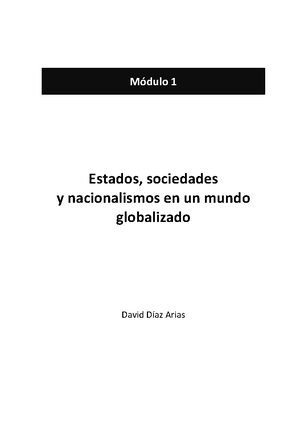 Módulo 1

Estados, sociedades y nacionalismos en un mundo globalizado

David Díaz Arias